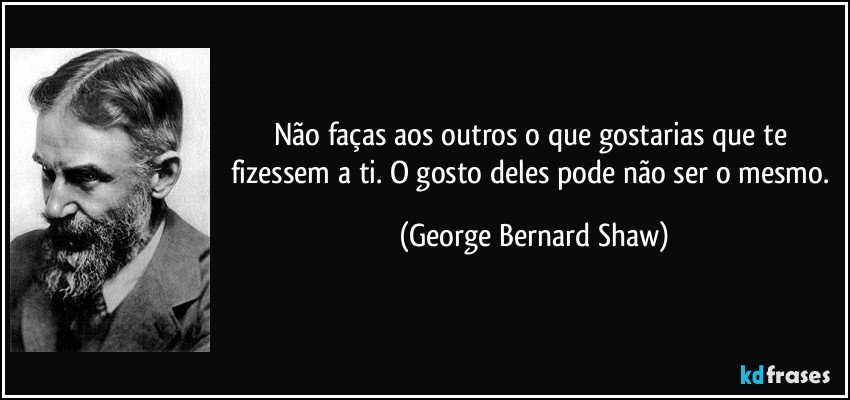 Não faças aos outros o que gostarias que te fizessem a ti. O gosto deles pode não ser o mesmo.

(George Bernard Shaw)

kdfrases